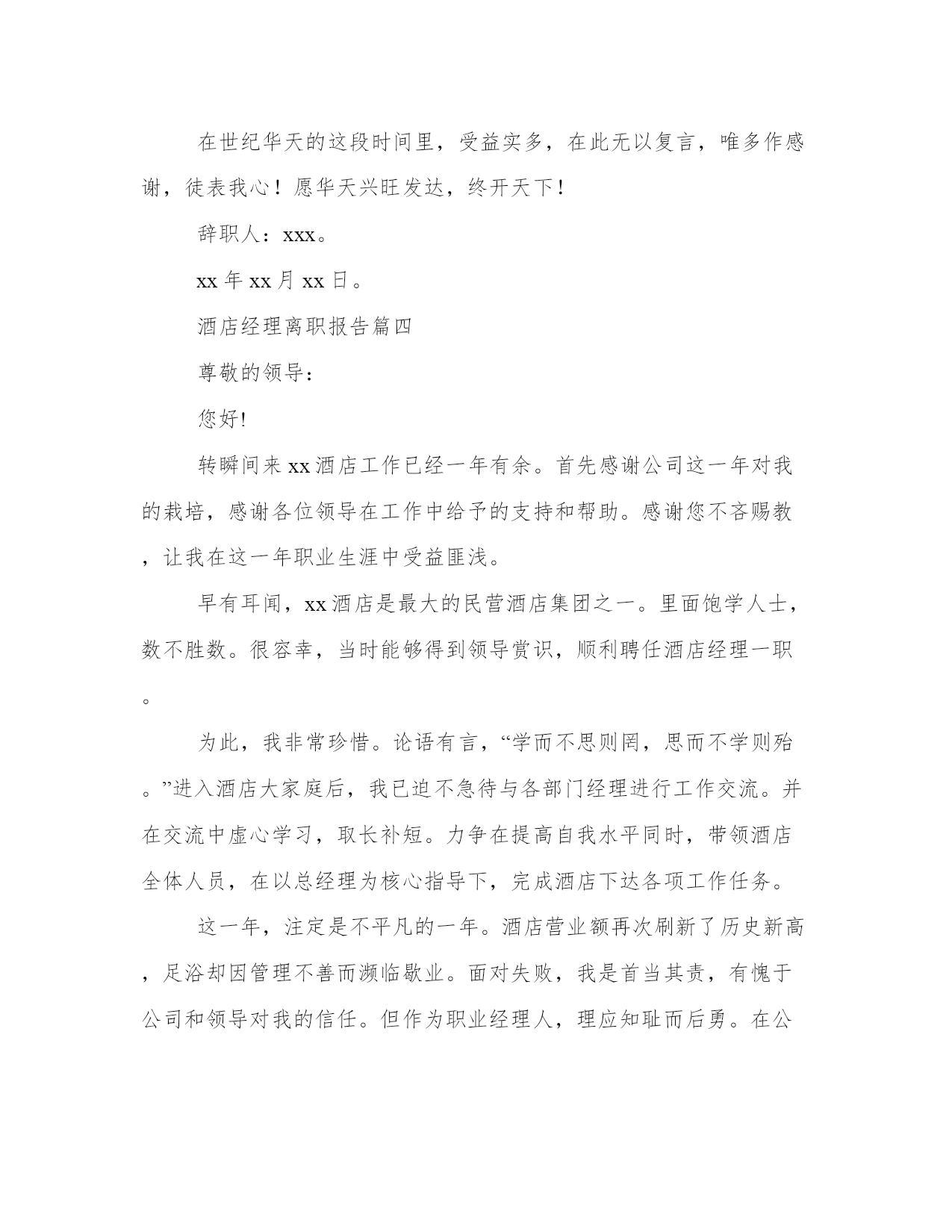 在世纪华天的这段时间里，受益实多，在此无以复言，唯多作感谢，徒表我心！愿华天兴旺发达，终开天下！

辞职人：xxx。

xx 年 xx 月 xx 日。

酒店经理离职报告篇四

尊敬的领导：

您好!

转瞬间来 xx 酒店工作已经一年有余。首先感谢公司这一年对我的栽培，感谢各位领导在工作中给予的支持和帮助。感谢您不吝赐教，让我在这一年职业生涯中受益匪浅。

早有耳闻，xx 酒店是最大的民营酒店集团之一。里面饱学人士，数不胜数。很容幸，当时能够得到领导赏识，顺利聘任酒店经理一职。

为此，我非常珍惜。论语有言，“学而不思则罔，思而不学则殆。”进入酒店大家庭后，我已迫不急待与各部门经理进行工作交流。并在交流中虚心学习，取长补短。力争在提高自我水平同时，带领酒店全体人员，在以总经理为核心指导下，完成酒店下达各项工作任务。

这一年，注定是不平凡的一年。酒店营业额再次刷新了历史新高，足浴却因管理不善而濒临歇业。面对失败，我是首当其责，有愧于公司和领导对我的信任。但作为职业经理人，理应知耻而后勇。在公